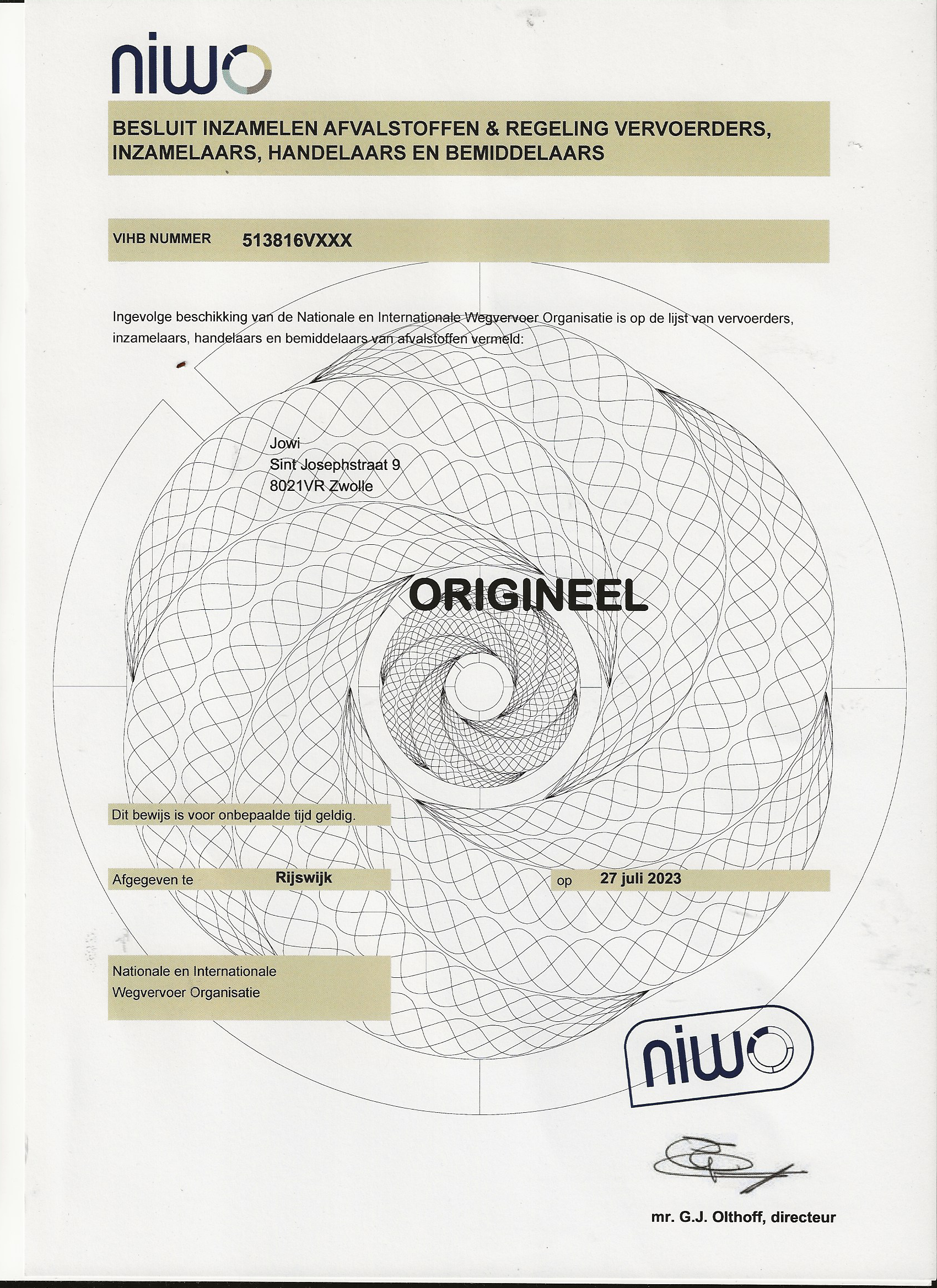 niwo

BESLUIT INZAMELEN AFVALSTOFFEN & REGELING VERVOERDERS, INZAMELAARS, HANDELAARS EN BEMIDDELAARS

VIHB NUMMER 513816VXXX

Ingevolge beschikking van de Nationale en Internationale Wegvervoer Organisatie is op de lijst van vervoerders, inzamelaars, handelaars en bemiddelaars van afvalstoffen vermeld:

Jowi
Sint Josephstraat 9
8021VR Zwolle

ORIGINEEL

Dit bewijs is voor onbepaalde tijd geldig.

Afgegeven te Rijswijk op 27 juli 2023

Nationale en Internationale Wegvervoer Organisatie

niwo

mr. G.J. Olthoff, directeur